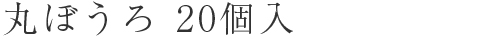 丸ぼうろ 20個入